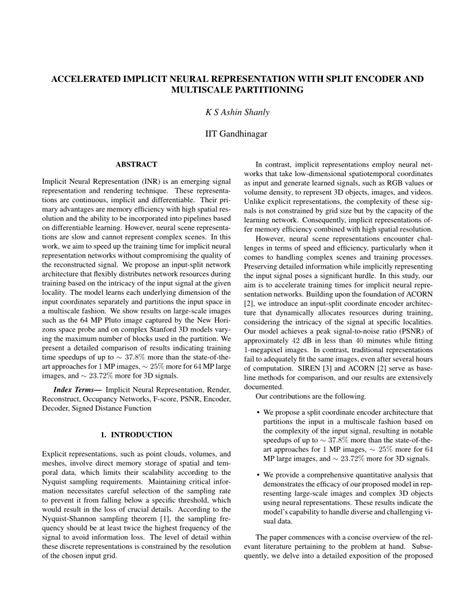 ACCELERATED IMPLICIT NEURAL REPRESENTATION WITH SPLIT ENCODER AND MULTISCALE PARTITIONING

K S Ashin Shanly

IIT Gandhinagar

ABSTRACT

Implicit Neural Representation (INR) is an emerging signal representation and rendering technique. These representations are continuous, implicit and differentiable. Their primary advantages are memory efficiency with high spatial resolution and the ability to be incorporated into pipelines based on differentiable learning. However, neural scene representations are slow and cannot represent complex scenes. In this work, we aim to speed up the training time for implicit neural representation networks without compromising the quality of the reconstructed signal. We propose an input-split network architecture that flexibly distributes network resources during training based on the intricacy of the input signal at the given locality. The model learns each underlying dimension of the input coordinates separately and partitions the input space in a multiscale fashion. We show results on large-scale images such as the 64 MP Pluto image captured by the New Horizons space probe and on complex Stanford 3D models varying the maximum number of blocks used in the partition. We present a detailed comparison of results indicating training time speedups of up to $\sim 37.8\%$ more than the state-of-the-art approaches for 1 MP images, $\sim 25\%$ more for 64 MP large images, and $\sim 23.72\%$ more for 3D signals.

Index Terms— Implicit Neural Representation, Render, Reconstruct, Occupancy Networks, F-score, PSNR, Encoder, Decoder, Signed Distance Function

1. INTRODUCTION

Explicit representations, such as point clouds, volumes, and meshes, involve direct memory storage of spatial and temporal data, which limits their scalability according to the Nyquist sampling requirements. Maintaining critical information necessitates careful selection of the sampling rate to prevent it from falling below a specific threshold, which would result in the loss of crucial details. According to the Nyquist-Shannon sampling theorem [1], the sampling frequency should be at least twice the highest frequency of the signal to avoid information loss. The level of detail within these discrete representations is constrained by the resolution of the chosen input grid.

In contrast, implicit representations employ neural networks that take low-dimensional spatiotemporal coordinates as input and generate learned signals, such as RGB values or volume density, to represent 3D objects, images, and videos. Unlike explicit representations, the complexity of these signals is not constrained by grid size but by the capacity of the learning network. Consequently, implicit representations offer memory efficiency combined with high spatial resolution.

However, neural scene representations encounter challenges in terms of speed and efficiency, particularly when it comes to handling complex scenes and training processes. Preserving detailed information while implicitly representing the input signal poses a significant hurdle. In this study, our aim is to accelerate training times for implicit neural representation networks. Building upon the foundation of ACORN [2], we introduce an input-split coordinate encoder architecture that dynamically allocates resources during training, considering the intricacy of the signal at specific localities. Our model achieves a peak signal-to-noise ratio (PSNR) of approximately 42 dB in less than 40 minutes while fitting 1-megapixel images. In contrast, traditional representations fail to adequately fit the same images, even after several hours of computation. SIREN [3] and ACORN [2] serve as baseline methods for comparison, and our results are extensively documented.

Our contributions are the following.

• We propose a split coordinate encoder architecture that partitions the input in a multiscale fashion based on the complexity of the input signal, resulting in notable speedups of up to $\sim 37.8\%$ more than the state-of-the-art approaches for 1 MP images, $\sim 25\%$ more for 64 MP large images, and $\sim 23.72\%$ more for 3D signals.

• We provide a comprehensive quantitative analysis that demonstrates the efficacy of our proposed model in representing large-scale images and complex 3D objects using neural representations. These results indicate the model's capability to handle diverse and challenging visual data.

The paper commences with a concise overview of the relevant literature pertaining to the problem at hand. Subsequently, we delve into a detailed exposition of the proposed